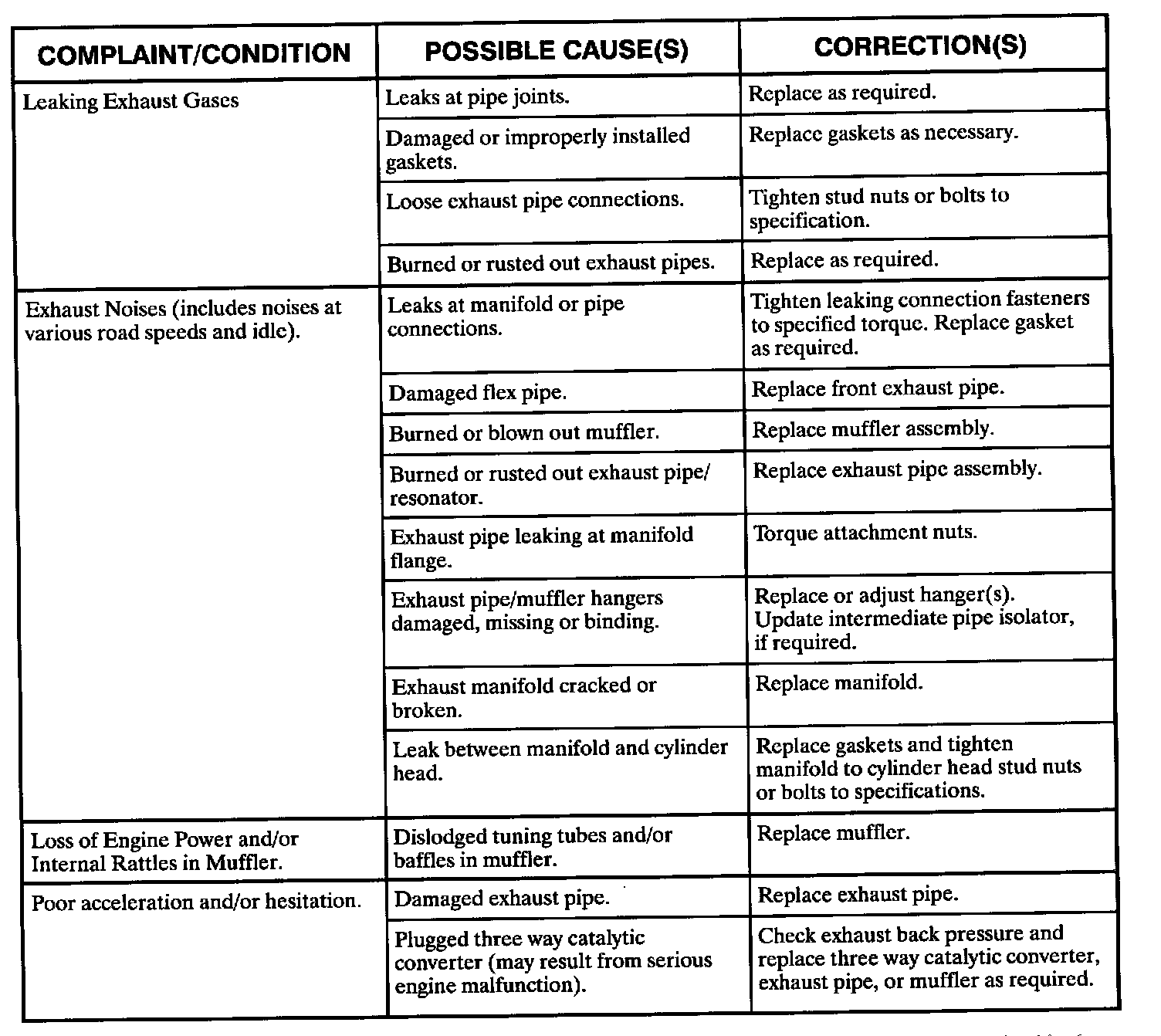 | COMPLAINT/CONDITION | POSSIBLE CAUSE(S) | CORRECTION(S) |
|---|---|---|
| Leaking Exhaust Gases | Leaks at pipe joints. | Replace as required. |
| | Damaged or improperly installed gaskets. | Replace gaskets as necessary. |
| | Loose exhaust pipe connections. | Tighten stud nuts or bolts to specification. |
| | Burned or rusted out exhaust pipes. | Replace as required. |
| Exhaust Noises (includes noises at various road speeds and idle). | Leaks at manifold or pipe connections. | Tighten leaking connection fasteners to specified torque. Replace gasket as required. |
| | Damaged flex pipe. | Replace front exhaust pipe. |
| | Burned or blown out muffler. | Replace muffler assembly. |
| | Burned or rusted out exhaust pipe/ resonator. | Replace exhaust pipe assembly. |
| | Exhaust pipe leaking at manifold flange. | Torque attachment nuts. |
| | Exhaust pipe/muffler hangers damaged, missing or binding. | Replace or adjust hanger(s). Update intermediate pipe isolator, if required. |
| | Exhaust manifold cracked or broken. | Replace manifold. |
| | Leak between manifold and cylinder head. | Replace gaskets and tighten manifold to cylinder head stud nuts or bolts to specifications. |
| Loss of Engine Power and/or Internal Rattles in Muffler. | Dislodged tuning tubes and/or baffles in muffler. | Replace muffler. |
| Poor acceleration and/or hesitation. | Damaged exhaust pipe. | Replace exhaust pipe. |
| | Plugged three way catalytic converter (may result from serious engine malfunction). | Check exhaust back pressure and replace three way catalytic converter, exhaust pipe, or muffler as required. |